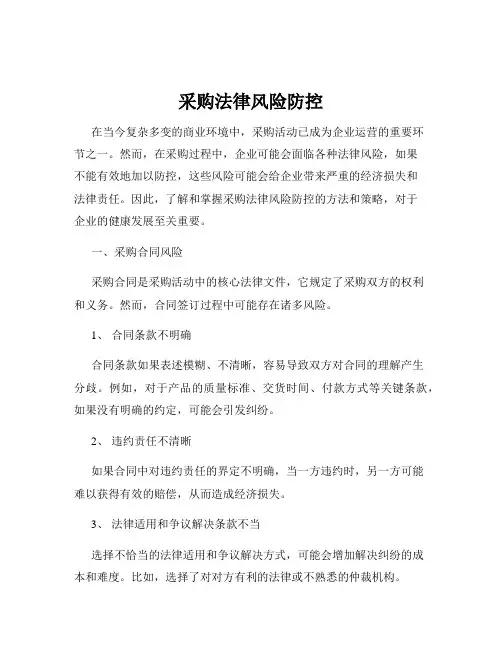 采购法律风险防控

在当今复杂多变的商业环境中，采购活动已成为企业运营的重要环节之一。然而，在采购过程中，企业可能会面临各种法律风险，如果不能有效地加以防控，这些风险可能会给企业带来严重的经济损失和法律责任。因此，了解和掌握采购法律风险防控的方法和策略，对于企业的健康发展至关重要。

一、采购合同风险

采购合同是采购活动中的核心法律文件，它规定了采购双方的权利和义务。然而，合同签订过程中可能存在诸多风险。

1、 合同条款不明确

合同条款如果表述模糊、不清晰，容易导致双方对合同的理解产生分歧。例如，对于产品的质量标准、交货时间、付款方式等关键条款，如果没有明确的约定，可能会引发纠纷。

2、 违约责任不清晰

如果合同中对违约责任的界定不明确，当一方违约时，另一方可能难以获得有效的赔偿，从而造成经济损失。

3、 法律适用和争议解决条款不当

选择不恰当的法律适用和争议解决方式，可能会增加解决纠纷的成本和难度。比如，选择了对对方有利的法律或不熟悉的仲裁机构。